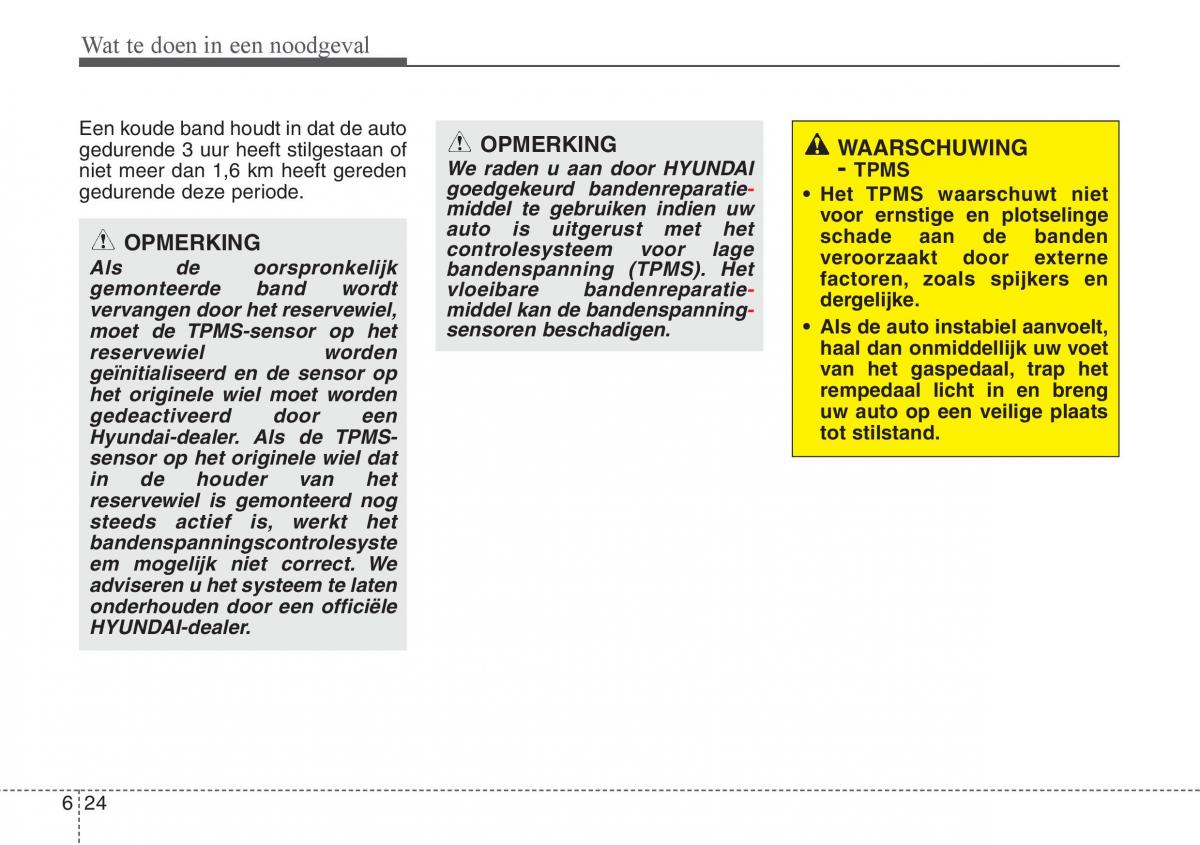 Wat te doen in een noodgeval

Een koude band houdt in dat de auto gedurende 3 uur heeft stilgestaan of niet meer dan 1,6 km heeft gereden gedurende deze periode.

OPMERKING
Als de oorspronkelijk gemonteerde band wordt vervangen door het reservewiel, moet de TPMS-sensor op het reservewiel worden geïnitialiseerd en de sensor op het originele wiel moet worden gedeactiveerd door een Hyundai-dealer. Als de TPMS-sensor op het originele wiel dat in de houder van het reservewiel is gemonteerd nog steeds actief is, werkt het bandenspanningscontrolesysteem mogelijk niet correct. We adviseren u het systeem te laten onderhouden door een officiële HYUNDAI-dealer.

OPMERKING
We raden u aan door HYUNDAI goedgekeurd bandenreparatiemiddel te gebruiken indien uw auto is uitgerust met het controlesysteem voor lage bandenspanning (TPMS). Het vloeibare bandenreparatiemiddel kan de bandenspanningsensoren beschadigen.

WAARSCHUWING - TPMS
• Het TPMS waarschuwt niet voor ernstige en plotselinge schade aan de banden veroorzaakt door externe factoren, zoals spijkers en dergelijke.
• Als de auto instabiel aanvoelt, haal dan onmiddellijk uw voet van het gaspedaal, trap het rempedaal licht in en breng uw auto op een veilige plaats tot stilstand.

6 24